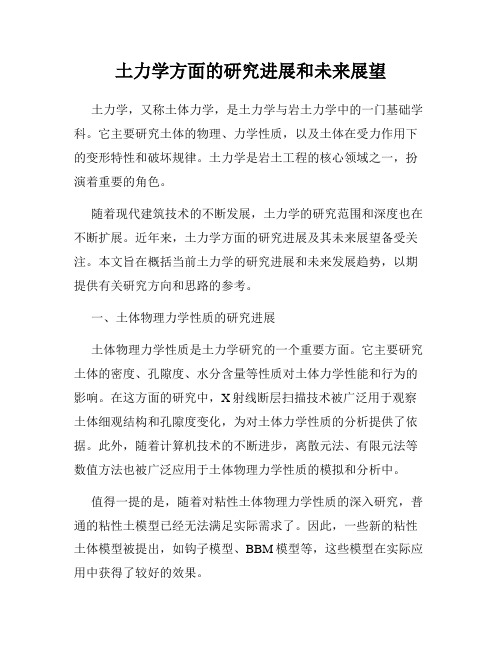 土力学方面的研究进展和未来展望

土力学，又称土体力学，是土力学与岩土力学中的一门基础学科。它主要研究土体的物理、力学性质，以及土体在受力作用下的变形特性和破坏规律。土力学是岩土工程的核心领域之一，扮演着重要的角色。

随着现代建筑技术的不断发展，土力学的研究范围和深度也在不断扩展。近年来，土力学方面的研究进展及其未来展望备受关注。本文旨在概括当前土力学的研究进展和未来发展趋势，以期提供有关研究方向和思路的参考。

一、土体物理力学性质的研究进展

土体物理力学性质是土力学研究的一个重要方面。它主要研究土体的密度、孔隙度、水分含量等性质对土体力学性能和行为的影响。在这方面的研究中，X射线断层扫描技术被广泛用于观察土体细观结构和孔隙度变化，为对土体力学性质的分析提供了依据。此外，随着计算机技术的不断进步，离散元法、有限元法等数值方法也被广泛应用于土体物理力学性质的模拟和分析中。

值得一提的是，随着对粘性土体物理力学性质的深入研究，普通的粘性土模型已经无法满足实际需求了。因此，一些新的粘性土体模型被提出，如钩子模型、BBM模型等，这些模型在实际应用中获得了较好的效果。